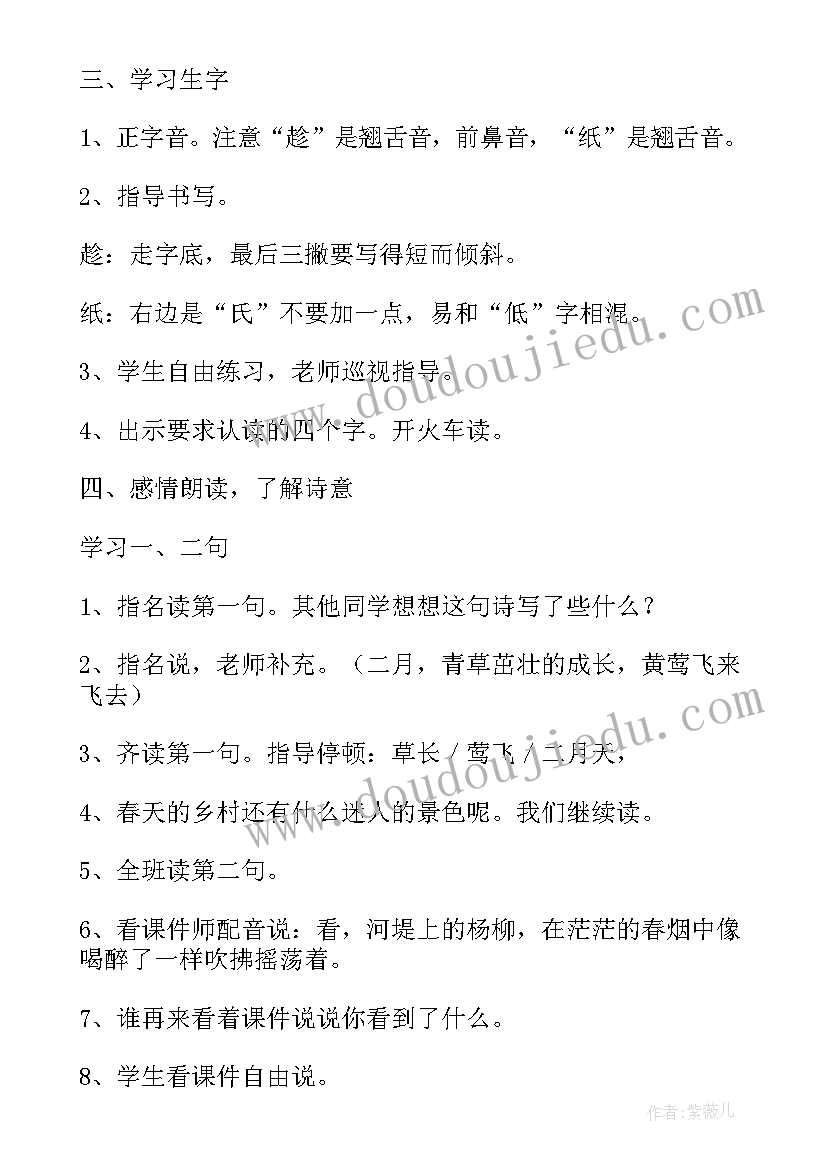 三、学习生字

1、正字音。注意“趁”是翘舌音，前鼻音，“纸”是翘舌音。

2、指导书写。

趁：走字底，最后三撇要写得短而倾斜。

纸：右边是“氏”不要加一点，易和“低”字相混。

3、学生自由练习，老师巡视指导。

4、出示要求认读的四个字。开火车读。

四、感情朗读，了解诗意

学习一、二句

1、指名读第一句。其他同学想想这句诗写了些什么？

2、指名说，老师补充。（二月，青草茁壮的成长，黄莺飞来飞去）

3、齐读第一句。指导停顿：草长／莺飞／二月天，

4、春天的乡村还有什么迷人的景色呢。我们继续读。

5、全班读第二句。

6、看课件师配音说：看，河堤上的杨柳，在茫茫的春烟中像喝醉了一样吹拂摇荡着。

7、谁再来看着课件说说你看到了什么。

8、学生看课件自由说。

www.doudoujiedu.com

www.doudoujiedu.com

作者：紫薇儿